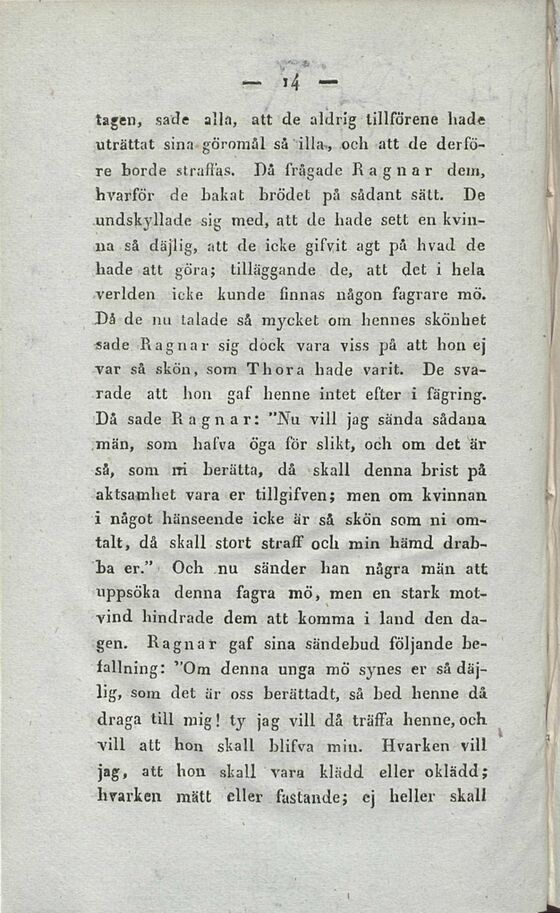 — 14 —

tagen, sade alla, att de aldrig tillförene hade uträttat sina göromål så illa, och att de derföre borde straffas. Då frågade Ragnar dem, hvarför de bakat brödet på sådant sätt. De undskyllade sig med, att de hade sett en kvinna så däjlig, att de icke gifvit agt på hvad de hade att göra; tilläggande de, att det i hela verlden icke kunde finnas någon fagrare mö. Då de nu talade så mycket om hennes skönhet sade Ragnar sig dock vara viss på att hon ej var så skön, som Thora hade varit. De svarade att hon gaf henne intet efter i fägring. Då sade Ragnar: "Nu vill jag sända sådana män, som hafva öga för slikt, och om det är så, som ni berätta, då skall denna brist på aktsamhet vara er tillgifven; men om kvinnan i något hänseende icke är så skön som ni omtalt, då skall stort straff och min hämd drabba er." Och nu sänder han några män att uppsöka denna fagra mö, men en stark motvind hindrade dem att komma i land den dagen. Ragnar gaf sina sändebud följande befallning: "Om denna unga mö synes er så däjlig, som det är oss berättadt, så bed henne då draga till mig! ty jag vill då träffa henne, och vill att hon skall blifva min. Hvarken vill jag, att hon skall vara klädd eller oklädd; hvarken mätt eller fastande; ej heller skall